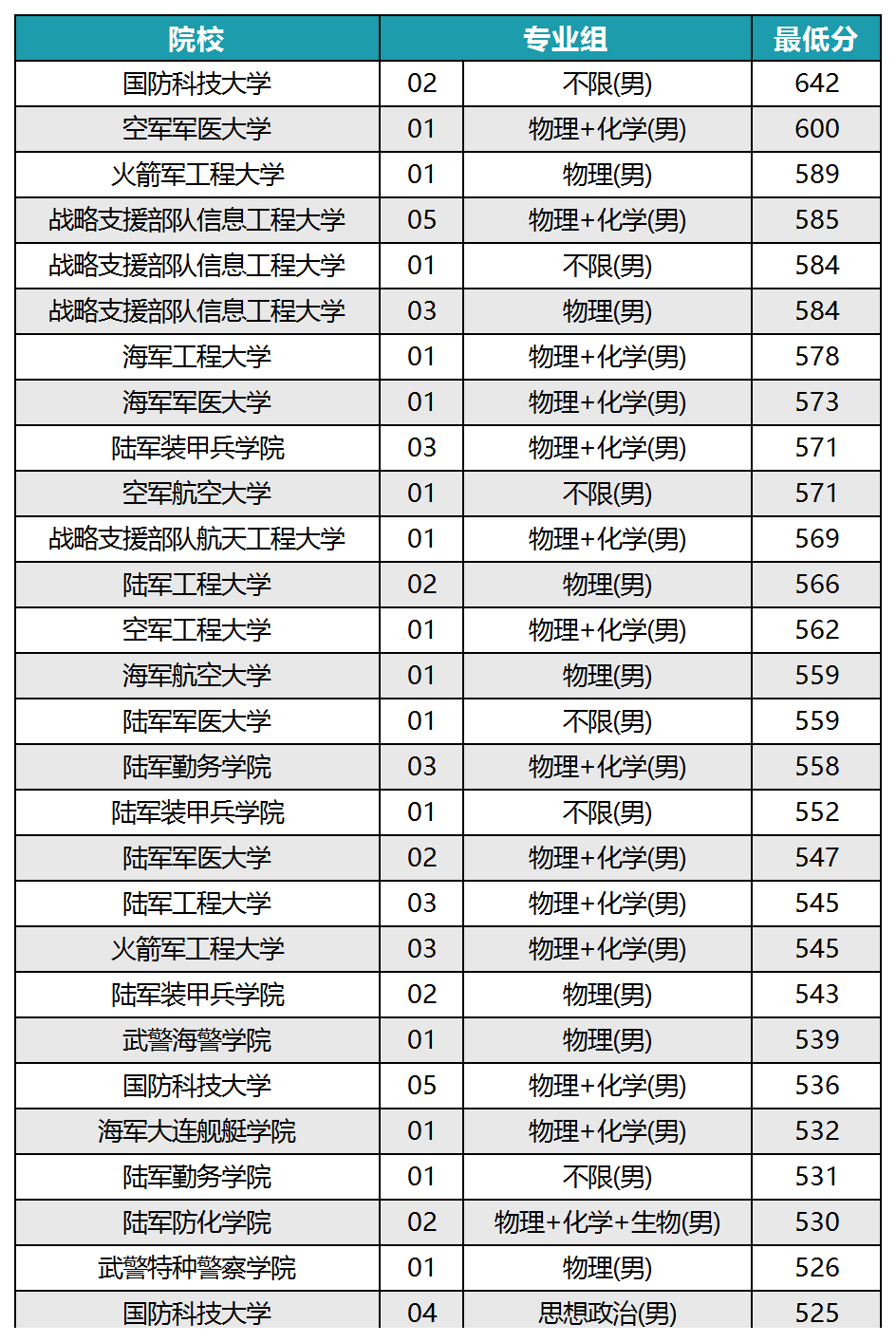 | 院校 | 专业组 | | 最低分 |
|---|---|---|---|
| 国防科技大学 | 02 | 不限(男) | 642 |
| 空军军医大学 | 01 | 物理+化学(男) | 600 |
| 火箭军工程大学 | 01 | 物理(男) | 589 |
| 战略支援部队信息工程大学 | 05 | 物理+化学(男) | 585 |
| 战略支援部队信息工程大学 | 01 | 不限(男) | 584 |
| 战略支援部队信息工程大学 | 03 | 物理(男) | 584 |
| 海军工程大学 | 01 | 物理+化学(男) | 578 |
| 海军军医大学 | 01 | 物理+化学(男) | 573 |
| 陆军装甲兵学院 | 03 | 物理+化学(男) | 571 |
| 空军航空大学 | 01 | 不限(男) | 571 |
| 战略支援部队航天工程大学 | 01 | 物理+化学(男) | 569 |
| 陆军工程大学 | 02 | 物理(男) | 566 |
| 空军工程大学 | 01 | 物理+化学(男) | 562 |
| 海军航空大学 | 01 | 物理(男) | 559 |
| 陆军军医大学 | 01 | 不限(男) | 559 |
| 陆军勤务学院 | 03 | 物理+化学(男) | 558 |
| 陆军装甲兵学院 | 01 | 不限(男) | 552 |
| 陆军军医大学 | 02 | 物理+化学(男) | 547 |
| 陆军工程大学 | 03 | 物理+化学(男) | 545 |
| 火箭军工程大学 | 03 | 物理+化学(男) | 545 |
| 陆军装甲兵学院 | 02 | 物理(男) | 543 |
| 武警海警学院 | 01 | 物理(男) | 539 |
| 国防科技大学 | 05 | 物理+化学(男) | 536 |
| 海军大连舰艇学院 | 01 | 物理+化学(男) | 532 |
| 陆军勤务学院 | 01 | 不限(男) | 531 |
| 陆军防化学院 | 02 | 物理+化学+生物(男) | 530 |
| 武警特种警察学院 | 01 | 物理(男) | 526 |
| 国防科技大学 | 04 | 思想政治(男) | 525 |